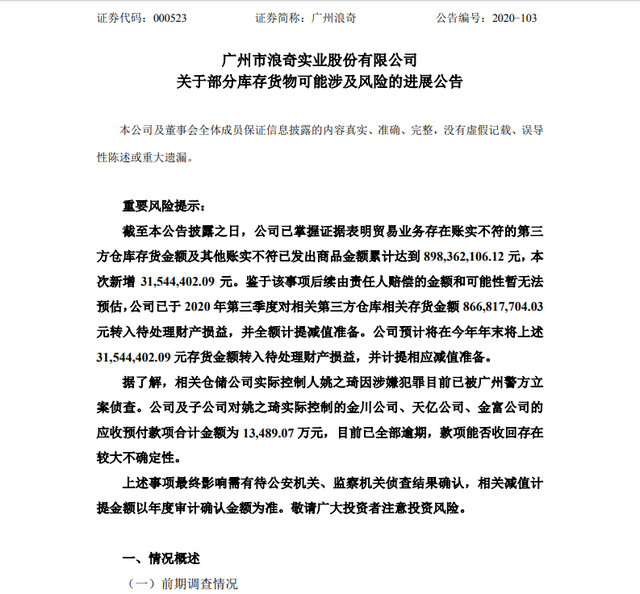 证券代码：000523　　　　证券简称：广州浪奇　　　　公告编号：2020-103

广州市浪奇实业股份有限公司
关于部分库存货物可能涉及风险的进展公告

本公司及董事会全体成员保证信息披露的内容真实、准确、完整，没有虚假记载、误导性陈述或重大遗漏。

重要风险提示：

截至本公告披露之日，公司已掌握证据表明贸易业务存在账实不符的第三方仓库存货金额及其他账实不符已发出商品金额累计达到 898,362,106.12 元，本次新增 31,544,402.09 元。鉴于该事项后续由责任人赔偿的金额和可能性暂无法预估，公司已于 2020 年第三季度对相关第三方仓库相关存货金额 866,817,704.03 元转入待处理财产损益，并全额计提减值准备。公司预计将在今年年末将上述 31,544,402.09 元存货金额转入待处理财产损益，并计提相应减值准备。

据了解，相关仓储公司实际控制人姚之琦因涉嫌犯罪目前已被广州警方立案侦查。公司及子公司对姚之琦实际控制的金川公司、天亿公司、金富公司的应收预付款项合计金额为 13,489.07 万元，目前已全部逾期，款项能否收回存在较大不确定性。

上述事项最终影响需有待公安机关、监察机关侦查结果确认，相关减值计提金额以年度审计确认金额为准。敬请广大投资者注意投资风险。

一、情况概述

（一）前期调查情况